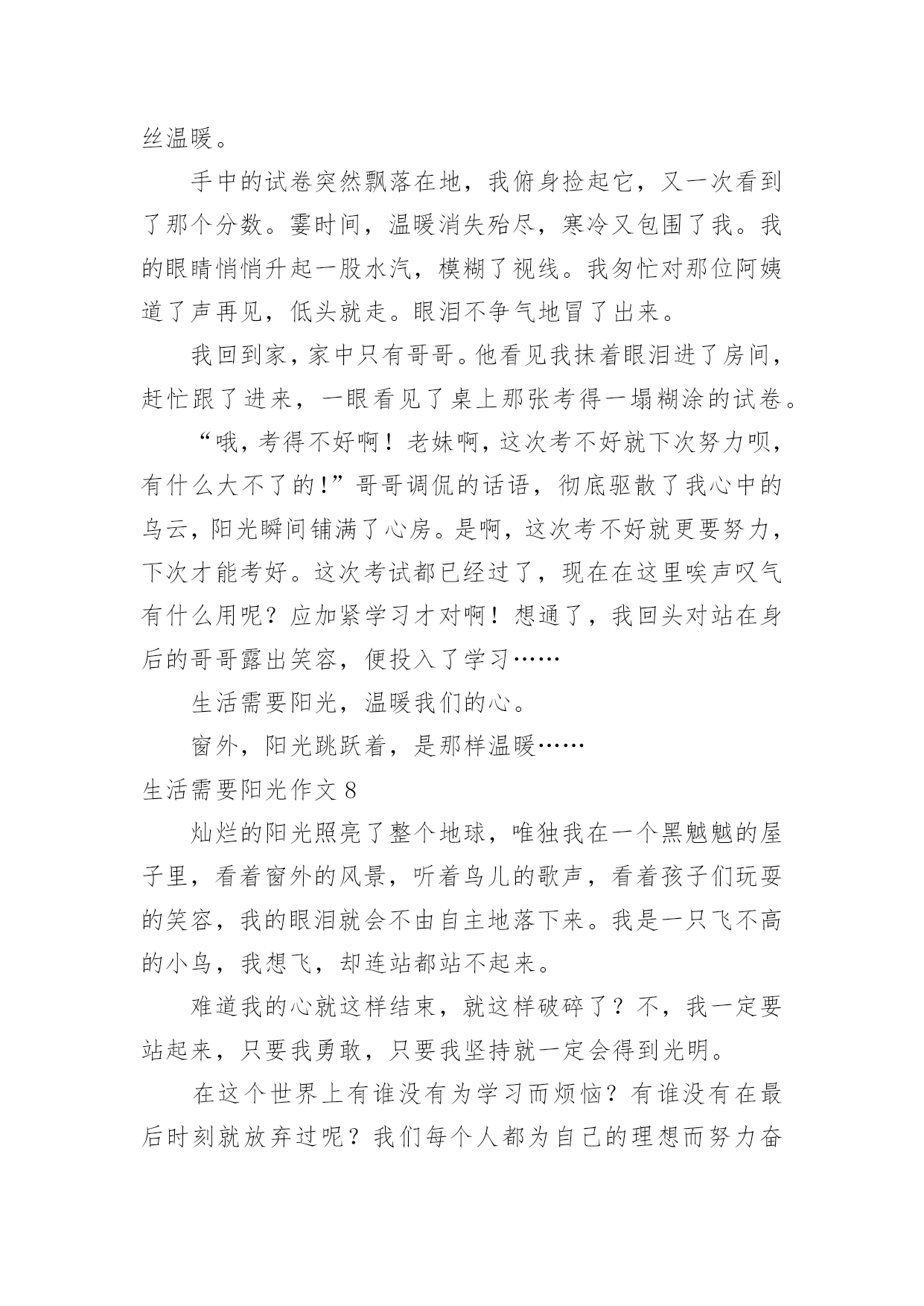 丝温暖。

手中的试卷突然飘落在地，我俯身捡起它，又一次看到了那个分数。霎时间，温暖消失殆尽，寒冷又包围了我。我的眼睛悄悄升起一股水汽，模糊了视线。我匆忙对那位阿姨道了声再见，低头就走。眼泪不争气地冒了出来。

我回到家，家中只有哥哥。他看见我抹着眼泪进了房间，赶忙跟了进来，一眼看见了桌上那张考得一塌糊涂的试卷。

“哦，考得不好啊！老妹啊，这次考不好就下次努力呗，有什么大不了的！”哥哥调侃的话语，彻底驱散了我心中的乌云，阳光瞬间铺满了心房。是啊，这次考不好就更要努力，下次才能考好。这次考试都已经过了，现在在这里唉声叹气有什么用呢？应加紧学习才对啊！想通了，我回头对站在身后的哥哥露出笑容，便投入了学习……

生活需要阳光，温暖我们的心。

窗外，阳光跳跃着，是那样温暖……

生活需要阳光作文 8

灿烂的阳光照亮了整个地球，唯独我在一个黑魆魆的屋子里，看着窗外的风景，听着鸟儿的歌声，看着孩子们玩耍的笑容，我的眼泪就会不由自主地落下来。我是一只飞不高的小鸟，我想飞，却连站都站不起来。

难道我的心就这样结束，就这样破碎了？不，我一定要站起来，只要我勇敢，只要我坚持就一定会得到光明。

在这个世界上有谁没有为学习而烦恼？有谁没有在最后时刻就放弃过呢？我们每个人都为自己的理想而努力奋